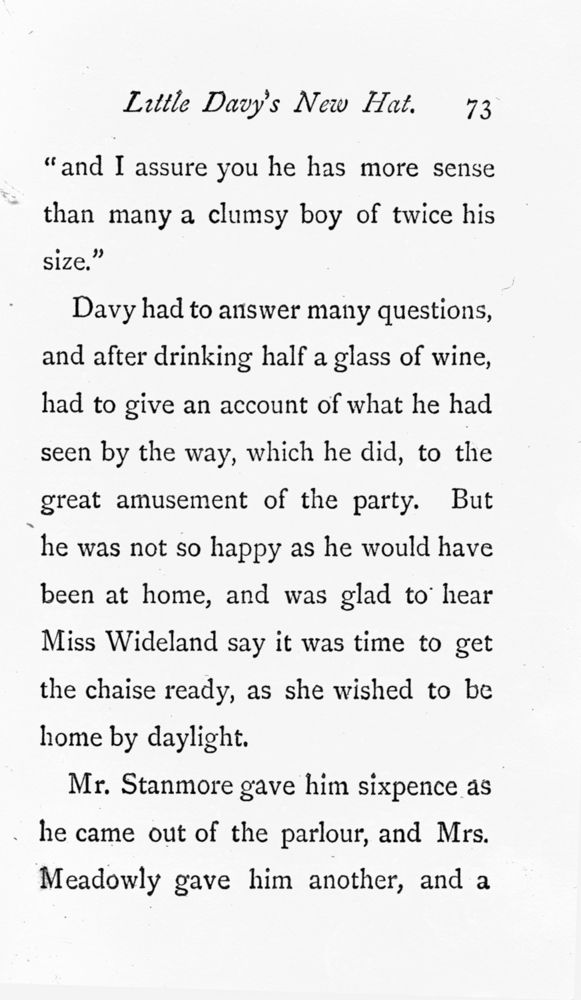 Little Davy's New Hat. 73

"and I assure you he has more sense than many a clumsy boy of twice his size."

Davy had to answer many questions, and after drinking half a glass of wine, had to give an account of what he had seen by the way, which he did, to the great amusement of the party. But he was not so happy as he would have been at home, and was glad to hear Miss Wideland say it was time to get the chaise ready, as she wished to be home by daylight.

Mr. Stanmore gave him sixpence as he came out of the parlour, and Mrs. Meadowly gave him another, and a